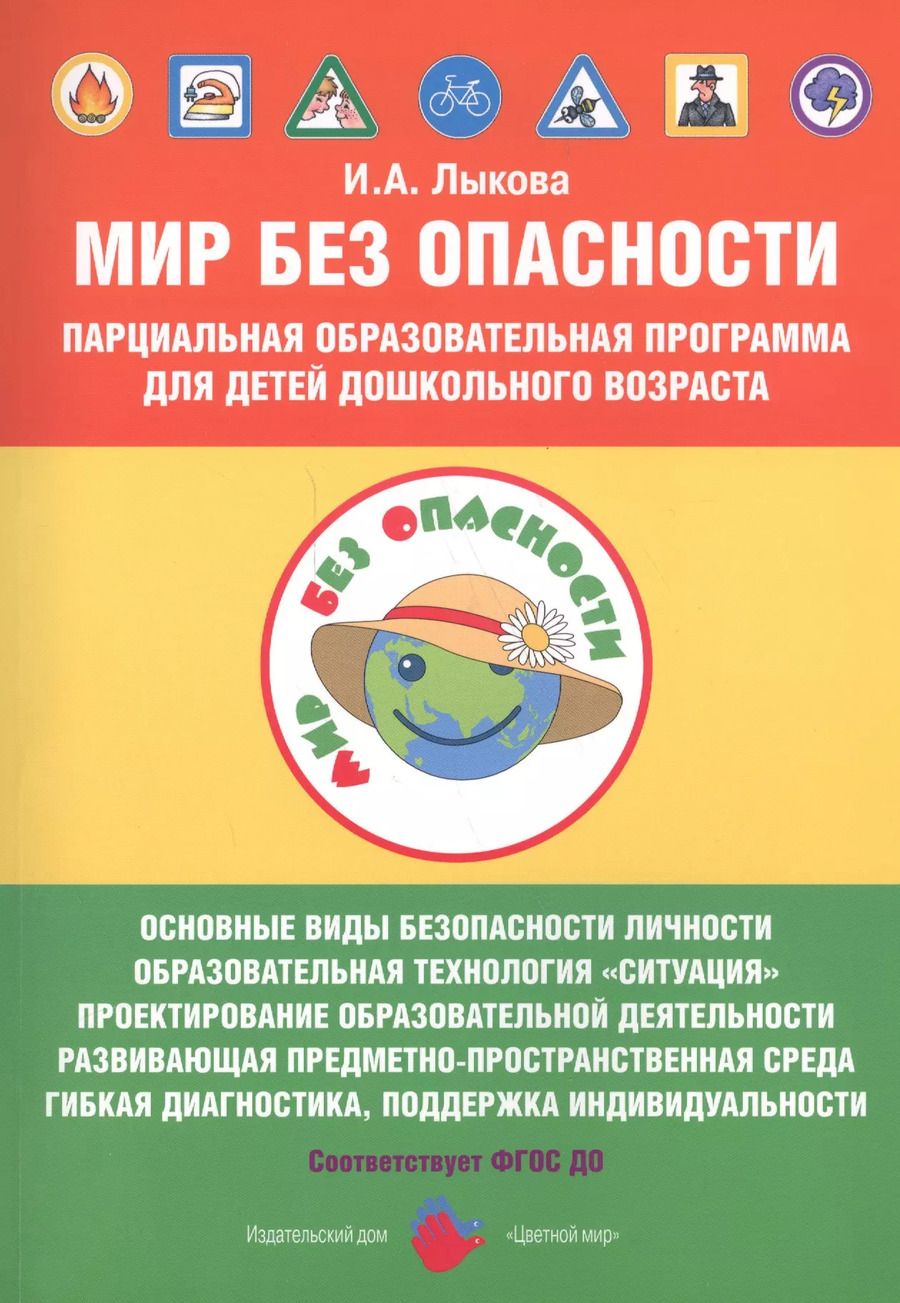 И.А. Лыкова

МИР БЕЗ ОПАСНОСТИ

ПАРЦИАЛЬНАЯ ОБРАЗОВАТЕЛЬНАЯ ПРОГРАММА ДЛЯ ДЕТЕЙ ДОШКОЛЬНОГО ВОЗРАСТА

МИР БЕЗ ОПАСНОСТИ

ОСНОВНЫЕ ВИДЫ БЕЗОПАСНОСТИ ЛИЧНОСТИ
ОБРАЗОВАТЕЛЬНАЯ ТЕХНОЛОГИЯ «СИТУАЦИЯ»
ПРОЕКТИРОВАНИЕ ОБРАЗОВАТЕЛЬНОЙ ДЕЯТЕЛЬНОСТИ
РАЗВИВАЮЩАЯ ПРЕДМЕТНО-ПРОСТРАНСТВЕННАЯ СРЕДА
ГИБКАЯ ДИАГНОСТИКА, ПОДДЕРЖКА ИНДИВИДУАЛЬНОСТИ

Соответствует ФГОС ДО

Издательский дом «Цветной мир»